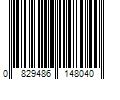 0 829486 148040